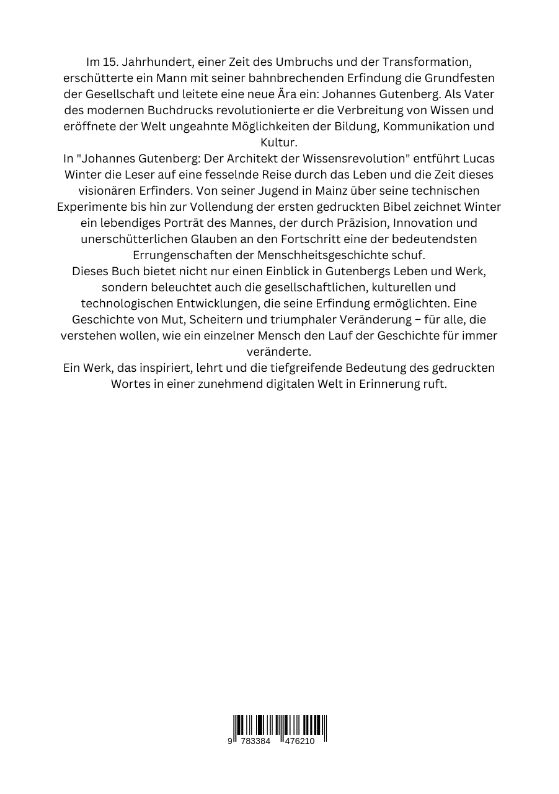 Im 15. Jahrhundert, einer Zeit des Umbruchs und der Transformation, erschütterte ein Mann mit seiner bahnbrechenden Erfindung die Grundfesten der Gesellschaft und leitete eine neue Ära ein: Johannes Gutenberg. Als Vater des modernen Buchdrucks revolutionierte er die Verbreitung von Wissen und eröffnete der Welt ungeahnte Möglichkeiten der Bildung, Kommunikation und Kultur.
In "Johannes Gutenberg: Der Architekt der Wissensrevolution" entführt Lucas Winter die Leser auf eine fesselnde Reise durch das Leben und die Zeit dieses visionären Erfinders. Von seiner Jugend in Mainz über seine technischen Experimente bis hin zur Vollendung der ersten gedruckten Bibel zeichnet Winter ein lebendiges Porträt des Mannes, der durch Präzision, Innovation und unerschütterlichen Glauben an den Fortschritt eine der bedeutendsten Errungenschaften der Menschheitsgeschichte schuf.
Dieses Buch bietet nicht nur einen Einblick in Gutenbergs Leben und Werk, sondern beleuchtet auch die gesellschaftlichen, kulturellen und technologischen Entwicklungen, die seine Erfindung ermöglichten. Eine Geschichte von Mut, Scheitern und triumphaler Veränderung – für alle, die verstehen wollen, wie ein einzelner Mensch den Lauf der Geschichte für immer veränderte.
Ein Werk, das inspiriert, lehrt und die tiefgreifende Bedeutung des gedruckten Wortes in einer zunehmend digitalen Welt in Erinnerung ruft.

9 783384 476210